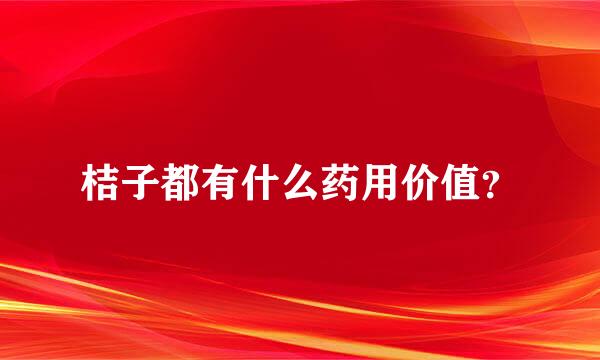 桔子都有什么药用价值？